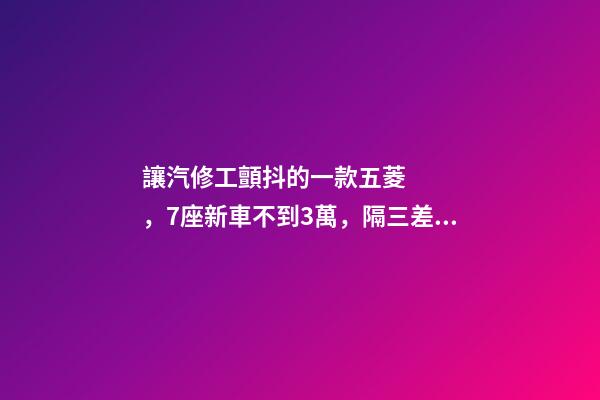 讓汽修工顫抖的一款五菱，7座新車不到3萬，隔三差...